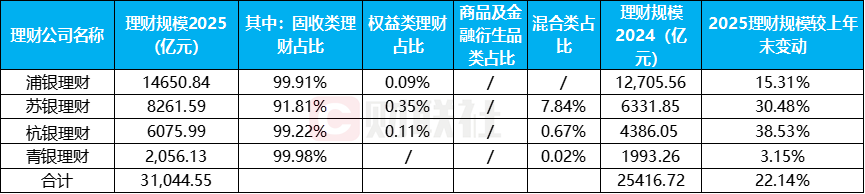 | 理财公司名称 | 理财规模2025（亿元） | 其中：固收类理财占比 | 权益类理财占比 | 商品及金融衍生品类占比 | 混合类占比 | 理财规模2024（亿元） | 2025理财规模较上年末变动 |
|---|---|---|---|---|---|---|---|
| 浦银理财 | 14650.84 | 99.91% | 0.09% | / | / | 12,705.56 | 15.31% |
| 苏银理财 | 8261.59 | 91.81% | 0.35% | / | 7.84% | 6331.85 | 30.48% |
| 杭银理财 | 6075.99 | 99.22% | 0.11% | / | 0.67% | 4386.05 | 38.53% |
| 青银理财 | 2,056.13 | 99.98% | / | / | 0.02% | 1993.26 | 3.15% |
| 合计 | 31,044.55 | | | | | 25416.72 | 22.14% |

财联社